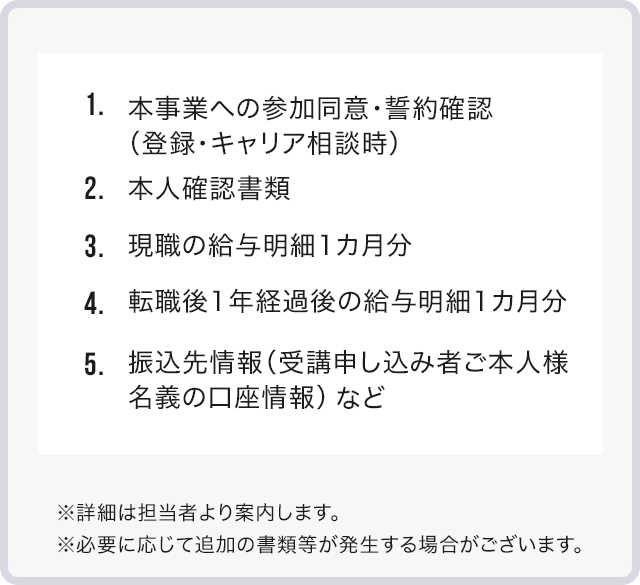 1. 本事業への参加同意・誓約確認（登録・キャリア相談時）

2. 本人確認書類

3. 現職の給与明細1カ月分

4. 転職後1年経過後の給与明細1カ月分

5. 振込先情報（受講申し込み者ご本人様名義の口座情報）など

※詳細は担当者より案内します。

※必要に応じて追加の書類等が発生する場合がございます。